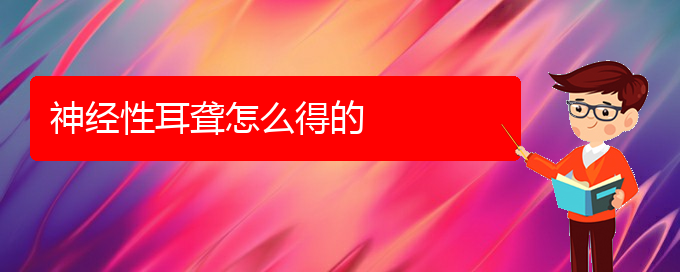 神经性耳聋怎么得的